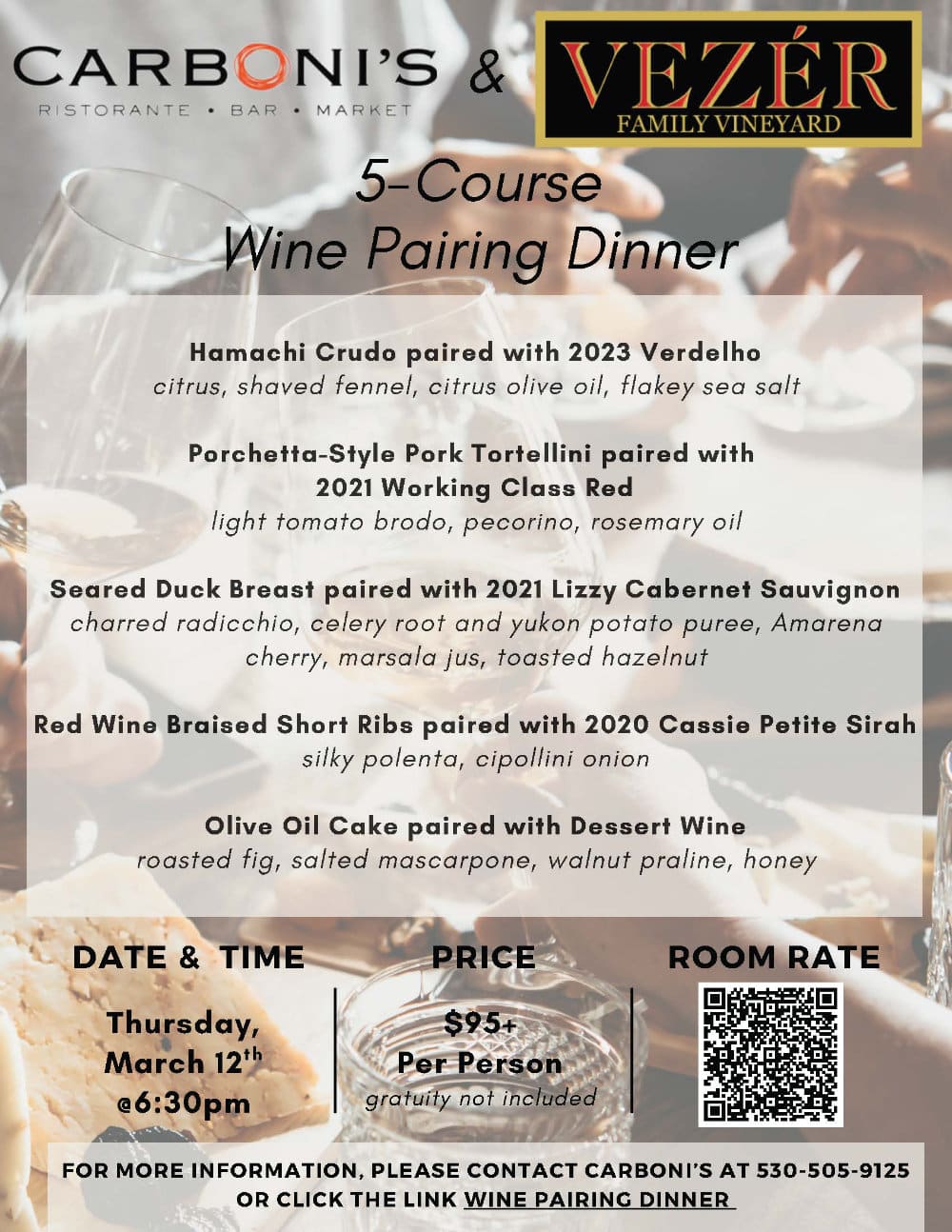 CARBONI'S
RISTORANTE • BAR • MARKET

&

VEZÉR
FAMILY VINEYARD

5-Course
Wine Pairing Dinner

Hamachi Crudo paired with 2023 Verdelho
citrus, shaved fennel, citrus olive oil, flakey sea salt

Porchetta-Style Pork Tortellini paired with
2021 Working Class Red
light tomato brodo, pecorino, rosemary oil

Seared Duck Breast paired with 2021 Lizzy Cabernet Sauvignon
charred radicchio, celery root and yukon potato puree, Amarena cherry, marsala jus, toasted hazelnut

Red Wine Braised Short Ribs paired with 2020 Cassie Petite Sirah
silky polenta, cipollini onion

Olive Oil Cake paired with Dessert Wine
roasted fig, salted mascarpone, walnut praline, honey

DATE & TIME
Thursday,
March 12th
@6:30pm

PRICE
$95+
Per Person
gratuity not included

ROOM RATE

FOR MORE INFORMATION, PLEASE CONTACT CARBONI'S AT 530-505-9125
OR CLICK THE LINK WINE PAIRING DINNER